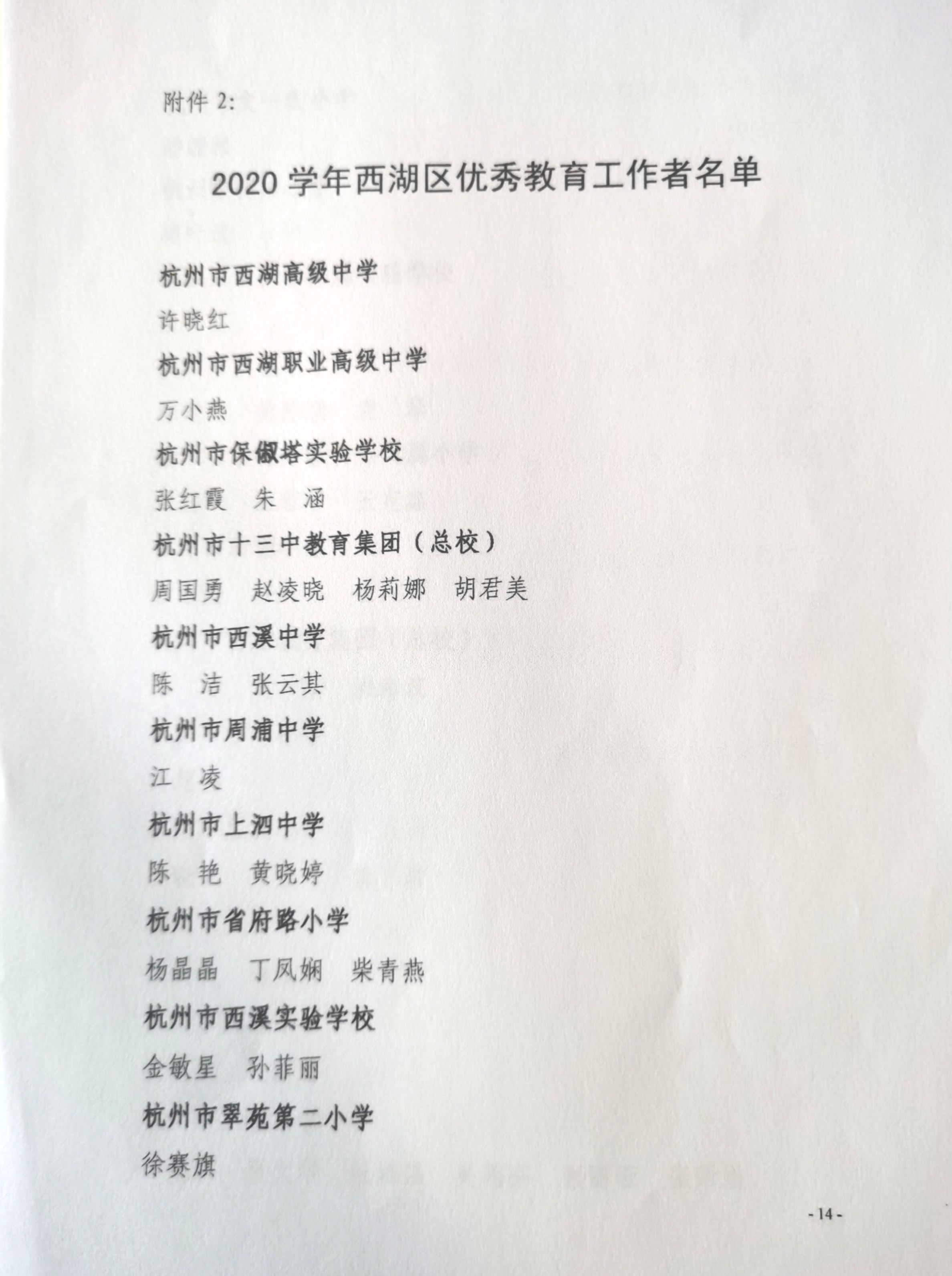 附件 2:

2020 学年西湖区优秀教育工作者名单

杭州市西湖高级中学

许晓红

杭州市西湖职业高级中学

万小燕

杭州市保俶塔实验学校

张红霞　朱　涵

杭州市十三中教育集团（总校）

周国勇　赵凌晓　杨莉娜　胡君美

杭州市西溪中学

陈　洁　张云其

杭州市周浦中学

江　凌

杭州市上泗中学

陈　艳　黄晓婷

杭州市省府路小学

杨晶晶　丁凤娴　柴青燕

杭州市西溪实验学校

金敏星　孙菲丽

杭州市翠苑第二小学

徐赛旗

- 14 -